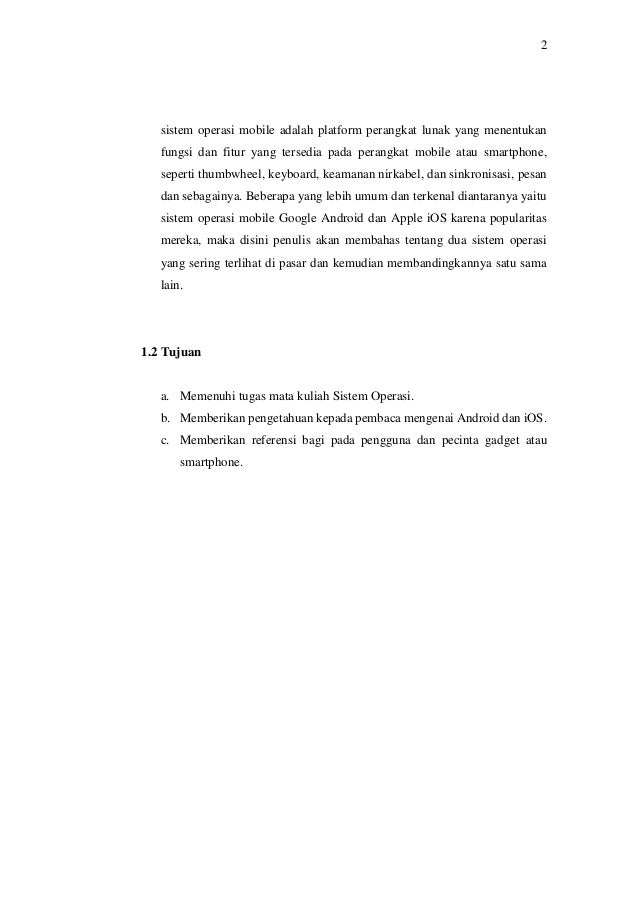 2

sistem operasi mobile adalah platform perangkat lunak yang menentukan fungsi dan fitur yang tersedia pada perangkat mobile atau smartphone, seperti thumbwheel, keyboard, keamanan nirkabel, dan sinkronisasi, pesan dan sebagainya. Beberapa yang lebih umum dan terkenal diantaranya yaitu sistem operasi mobile Google Android dan Apple iOS karena popularitas mereka, maka disini penulis akan membahas tentang dua sistem operasi yang sering terlihat di pasar dan kemudian membandingkannya satu sama lain.

1.2 Tujuan

a. Memenuhi tugas mata kuliah Sistem Operasi.
b. Memberikan pengetahuan kepada pembaca mengenai Android dan iOS.
c. Memberikan referensi bagi pada pengguna dan pecinta gadget atau smartphone.